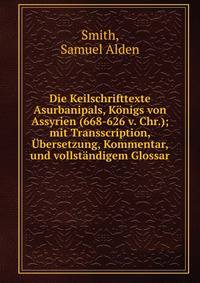 Smith,
Samuel Alden

Die Keilschrifttexte Asurbanipals, Königs von Assyrien (668-626 v. Chr.); mit Transscription, Übersetzung, Kommentar, und vollständigem Glossar